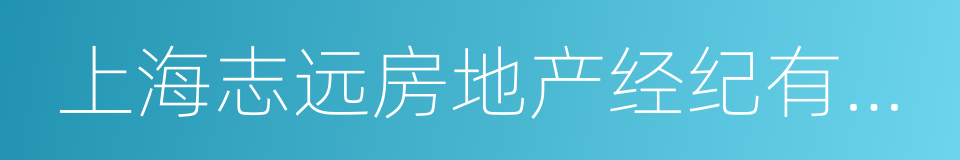 上海志远房地产经纪有...